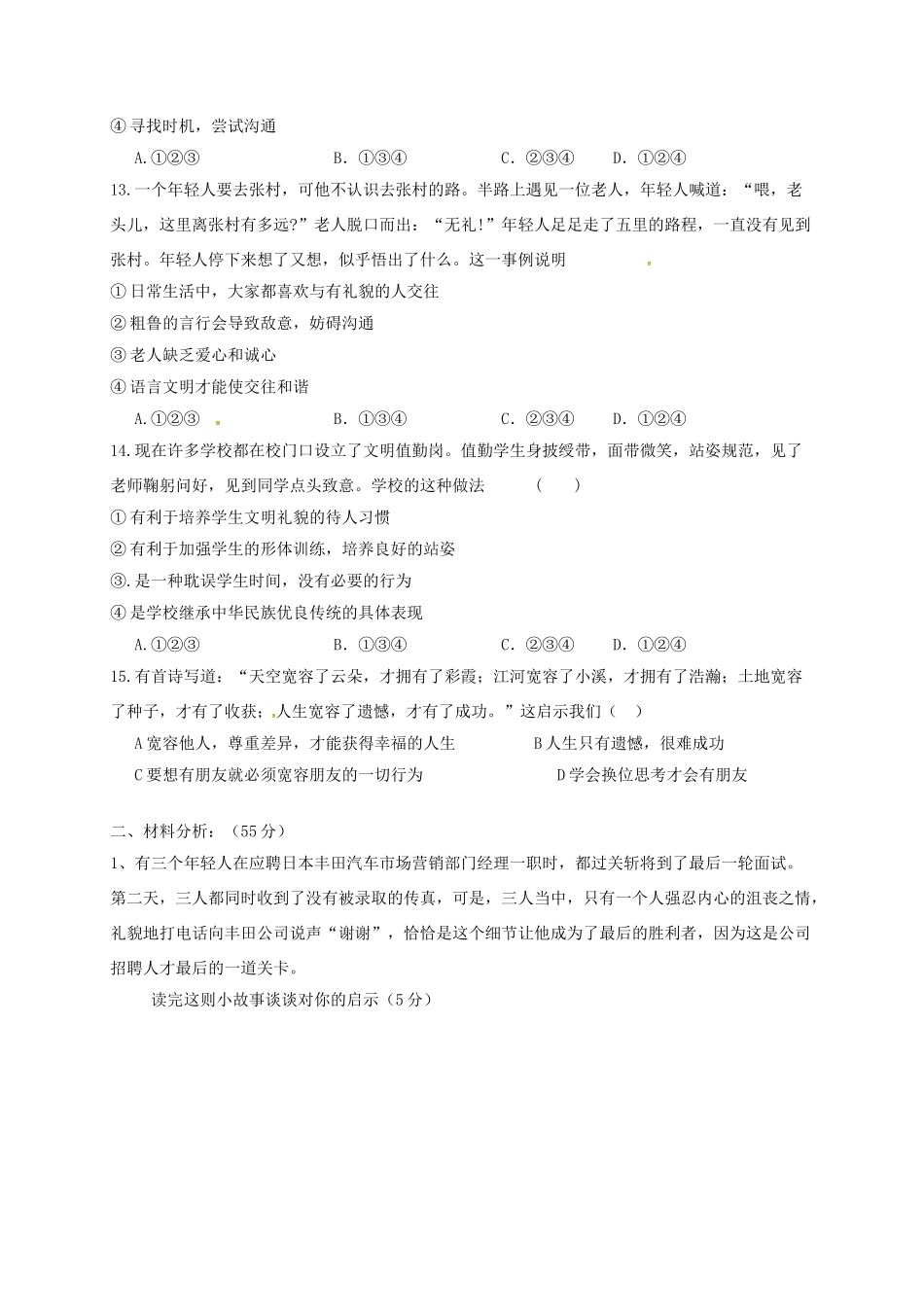 ④寻找时机，尝试沟通

A.①②③　　B. ①③④　　C. ②③④　　D. ①②④

13.一个年轻人要去张村，可他不认识去张村的路。半路上遇见一位老人，年轻人喊道：“喂，老头儿，这里离张村有多远?”老人脱口而出：“无礼!”年轻人足足走了五里的路程，一直没有见到张村。年轻人停下来想了又想，似乎悟出了什么。这一事例说明

①日常生活中，大家都喜欢与有礼貌的人交往

②粗鲁的言行会导致敌意，妨碍沟通

③老人缺乏爱心和诚心

④语言文明才能使交往和谐

A.①②③　　B. ①③④　　C. ②③④　　D. ①②④

14.现在许多学校都在校门口设立了文明值勤岗。值勤学生身披绶带，面带微笑，站姿规范，见了老师鞠躬问好，见到同学点头致意。学校的这种做法　（　）

①有利于培养学生文明礼貌的待人习惯

②有利于加强学生的形体训练，培养良好的站姿

③.是一种耽误学生时间，没有必要的行为

④是学校继承中华民族优良传统的具体表现

A.①②③　　B. ①③④　　C. ②③④　　D. ①②④

15.有首诗写道：“天空宽容了云朵，才拥有了彩霞；江河宽容了小溪，才拥有了浩瀚；土地宽容了种子，才有了收获；人生宽容了遗憾，才有了成功。”这启示我们（　）

A宽容他人，尊重差异，才能获得幸福的人生　　B人生只有遗憾，很难成功

C要想有朋友就必须宽容朋友的一切行为　　D学会换位思考才会有朋友

二、材料分析：（55分）

1、有三个年轻人在应聘日本丰田汽车市场营销部门经理一职时，都过关斩将到了最后一轮面试。第二天，三人都同时收到了没有被录取的传真，可是，三人当中，只有一个人强忍内心的沮丧之情，礼貌地打电话向丰田公司说声“谢谢”，恰恰是这个细节让他成为了最后的胜利者，因为这是公司招聘人才最后的一道关卡。

读完这则小故事谈谈对你的启示（5分）